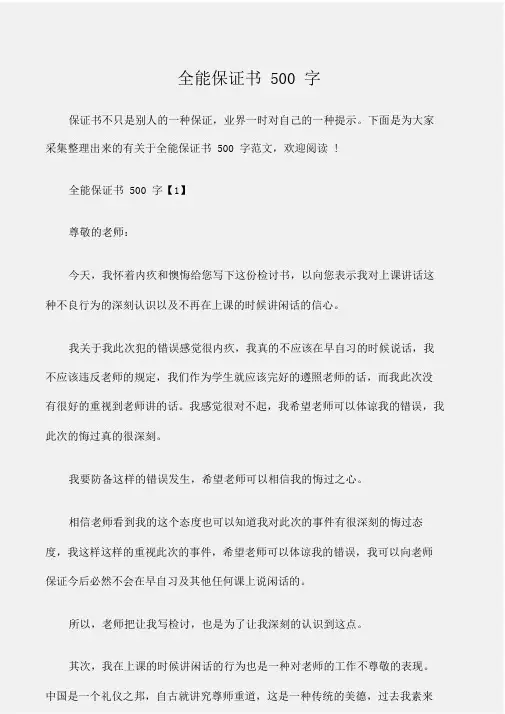 全能保证书 500 字

保证书不只是别人的一种保证，业界一时对自己的一种提示。下面是为大家采集整理出来的有关于全能保证书 500 字范文，欢迎阅读 ！

全能保证书 500 字【1】

尊敬的老师：

今天，我怀着内疚和懊悔给您写下这份检讨书，以向您表示我对上课讲话这种不良行为的深刻认识以及不再在上课的时候讲闲话的信心。

我关于我此次犯的错误感觉很内疚，我真的不应该在早自习的时候说话，我不应该违反老师的规定，我们作为学生就应该完好的遵照老师的话，而我此次没有很好的重视到老师讲的话。我感觉很对不起，我希望老师可以体谅我的错误，我此次的悔过真的很深刻。

我要防备这样的错误发生，希望老师可以相信我的悔过之心。

相信老师看到我的这个态度也可以知道我对此次的事件有很深刻的悔过态度，我这样这样的重视此次的事件，希望老师可以体谅我的错误，我可以向老师保证今后必然不会在早自习及其他任何课上说闲话的。

所以，老师把让我写检讨，也是为了让我深刻的认识到这点。

其次，我在上课的时候讲闲话的行为也是一种对老师的工作不尊敬的表现。中国是一个礼仪之邦，自古就讲究尊师重道，这是一种传统的美德，过去我素来